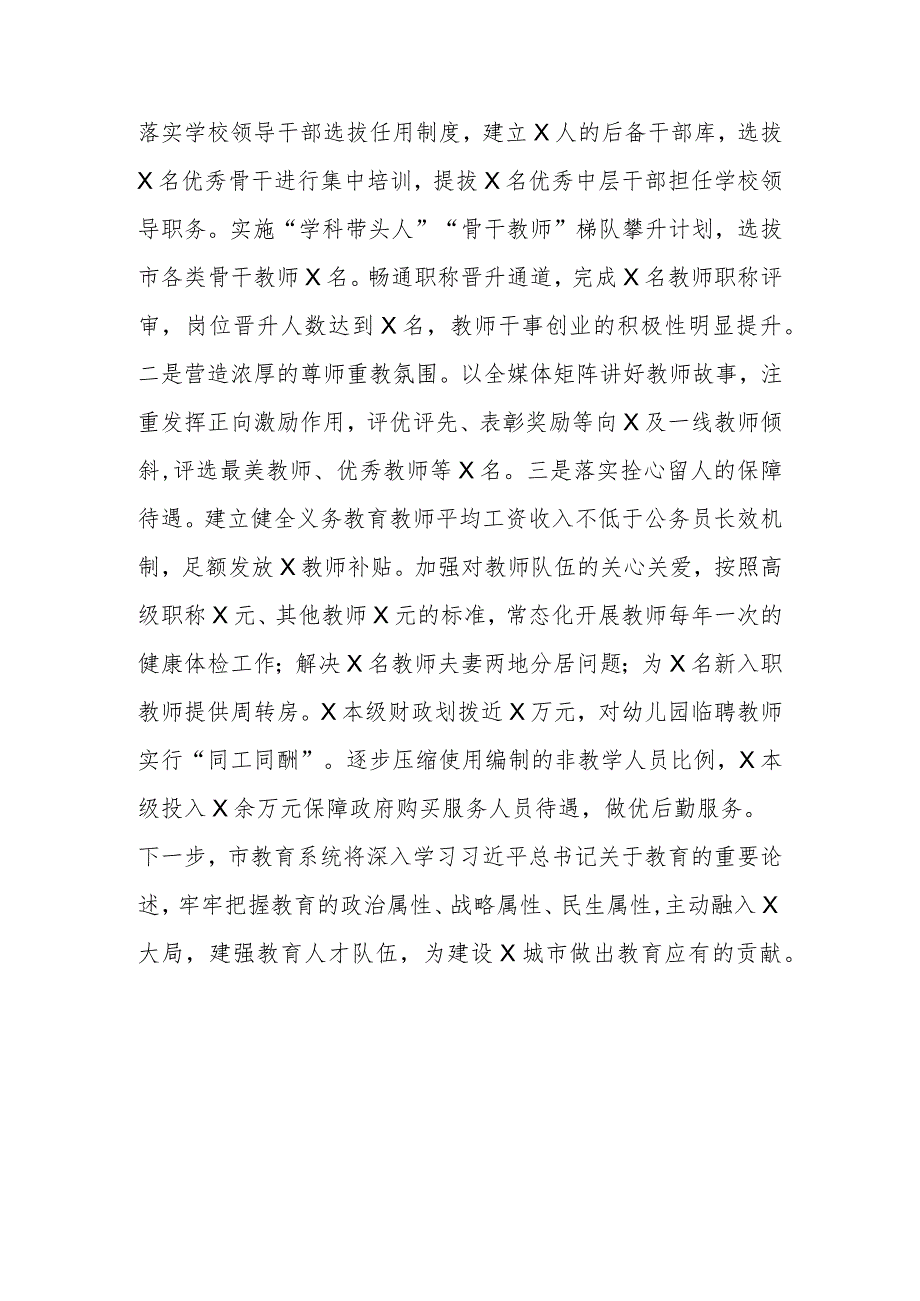 落实学校领导干部选拔任用制度，建立X人的后备干部库，选拔X名优秀骨干进行集中培训，提拔X名优秀中层干部担任学校领导职务。实施“学科带头人”“骨干教师”梯队攀升计划，选拔市各类骨干教师X名。畅通职称晋升通道，完成X名教师职称评审，岗位晋升人数达到X名，教师干事创业的积极性明显提升。二是营造浓厚的尊师重教氛围。以全媒体矩阵讲好教师故事，注重发挥正向激励作用，评优评先、表彰奖励等向X及一线教师倾斜，评选最美教师、优秀教师等X名。三是落实拴心留人的保障待遇。建立健全义务教育教师平均工资收入不低于公务员长效机制，足额发放X教师补贴。加强对教师队伍的关心关爱，按照高级职称X元、其他教师X元的标准，常态化开展教师每年一次的健康体检工作；解决X名教师夫妻两地分居问题；为X名新入职教师提供周转房。X本级财政划拨近X万元，对幼儿园临聘教师实行“同工同酬”。逐步压缩使用编制的非教学人员比例，X本级投入X余万元保障政府购买服务人员待遇，做优后勤服务。

下一步，市教育系统将深入学习习近平总书记关于教育的重要论述，牢牢把握教育的政治属性、战略属性、民生属性，主动融入X大局，建强教育人才队伍，为建设X城市做出教育应有的贡献。